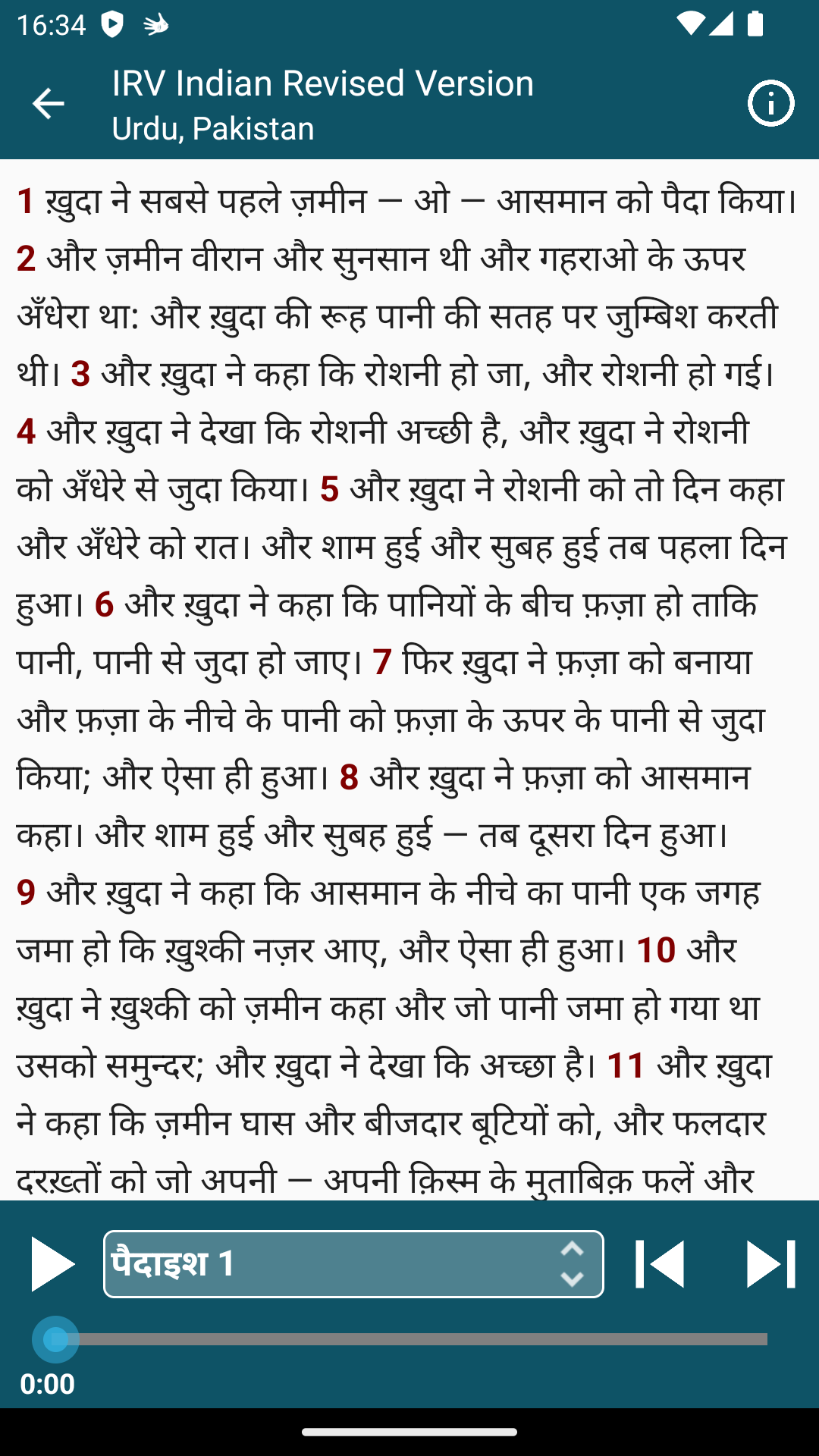 16:34

IRV Indian Revised Version
Urdu, Pakistan

1 ख़ुदा ने सबसे पहले ज़मीन — ओ — आसमान को पैदा किया। 2 और ज़मीन वीरान और सुनसान थी और गहराओ के ऊपर अँधेरा था: और ख़ुदा की रूह पानी की सतह पर जुम्बिश करती थी। 3 और ख़ुदा ने कहा कि रोशनी हो जा, और रोशनी हो गई। 4 और ख़ुदा ने देखा कि रोशनी अच्छी है, और ख़ुदा ने रोशनी को अँधेरे से जुदा किया। 5 और ख़ुदा ने रोशनी को तो दिन कहा और अँधेरे को रात। और शाम हुई और सुबह हुई तब पहला दिन हुआ। 6 और ख़ुदा ने कहा कि पानियों के बीच फ़ज़ा हो ताकि पानी, पानी से जुदा हो जाए। 7 फिर ख़ुदा ने फ़ज़ा को बनाया और फ़ज़ा के नीचे के पानी को फ़ज़ा के ऊपर के पानी से जुदा किया; और ऐसा ही हुआ। 8 और ख़ुदा ने फ़ज़ा को आसमान कहा। और शाम हुई और सुबह हुई — तब दूसरा दिन हुआ। 9 और ख़ुदा ने कहा कि आसमान के नीचे का पानी एक जगह जमा हो कि ख़ुश्की नज़र आए, और ऐसा ही हुआ। 10 और ख़ुदा ने ख़ुश्की को ज़मीन कहा और जो पानी जमा हो गया था उसको समुन्दर; और ख़ुदा ने देखा कि अच्छा है। 11 और ख़ुदा ने कहा कि ज़मीन घास और बीजदार बूटियों को, और फलदार दरख़्तों को जो अपनी — अपनी क़िस्म के मुताबिक़ फलें और

पैदाइश 1

0:00